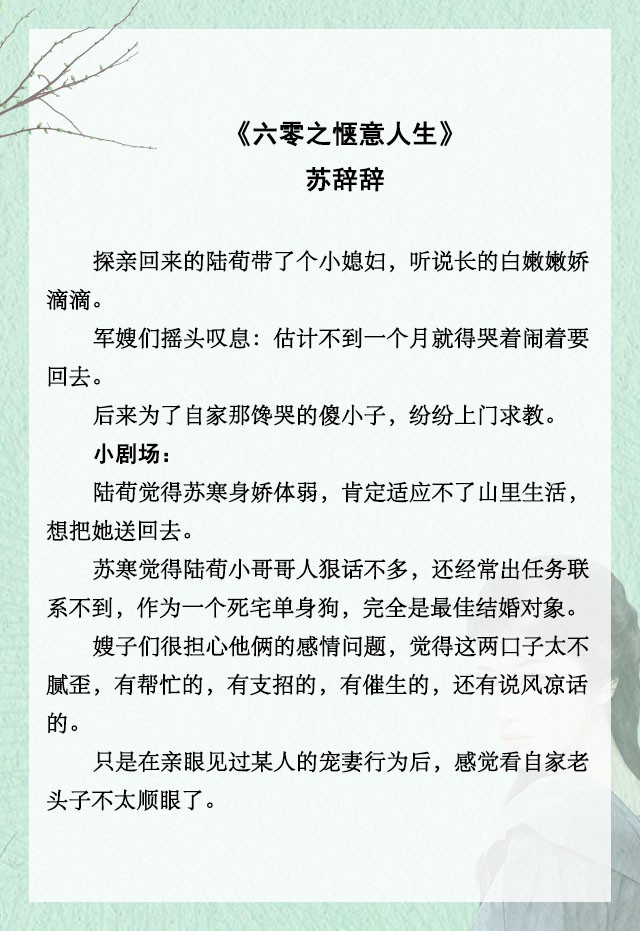 《六零之惬意人生》
苏辞辞

探亲回来的陆荀带了个小媳妇，听说长的白嫩嫩娇滴滴。

军嫂们摇头叹息：估计不到一个月就得哭着闹着要回去。

后来为了自家那馋哭的傻小子，纷纷上门求教。

小剧场：

陆荀觉得苏寒身娇体弱，肯定适应不了山里生活，想把她送回去。

苏寒觉得陆荀小哥哥人狠话不多，还经常出任务联系不到，作为一个死宅单身狗，完全是最佳结婚对象。

嫂子们很担心他俩的感情问题，觉得这两口子太不腻歪，有帮忙的，有支招的，有催生的，还有说风凉话的。

只是在亲眼见过某人的宠妻行为后，感觉看自家老头子不太顺眼了。